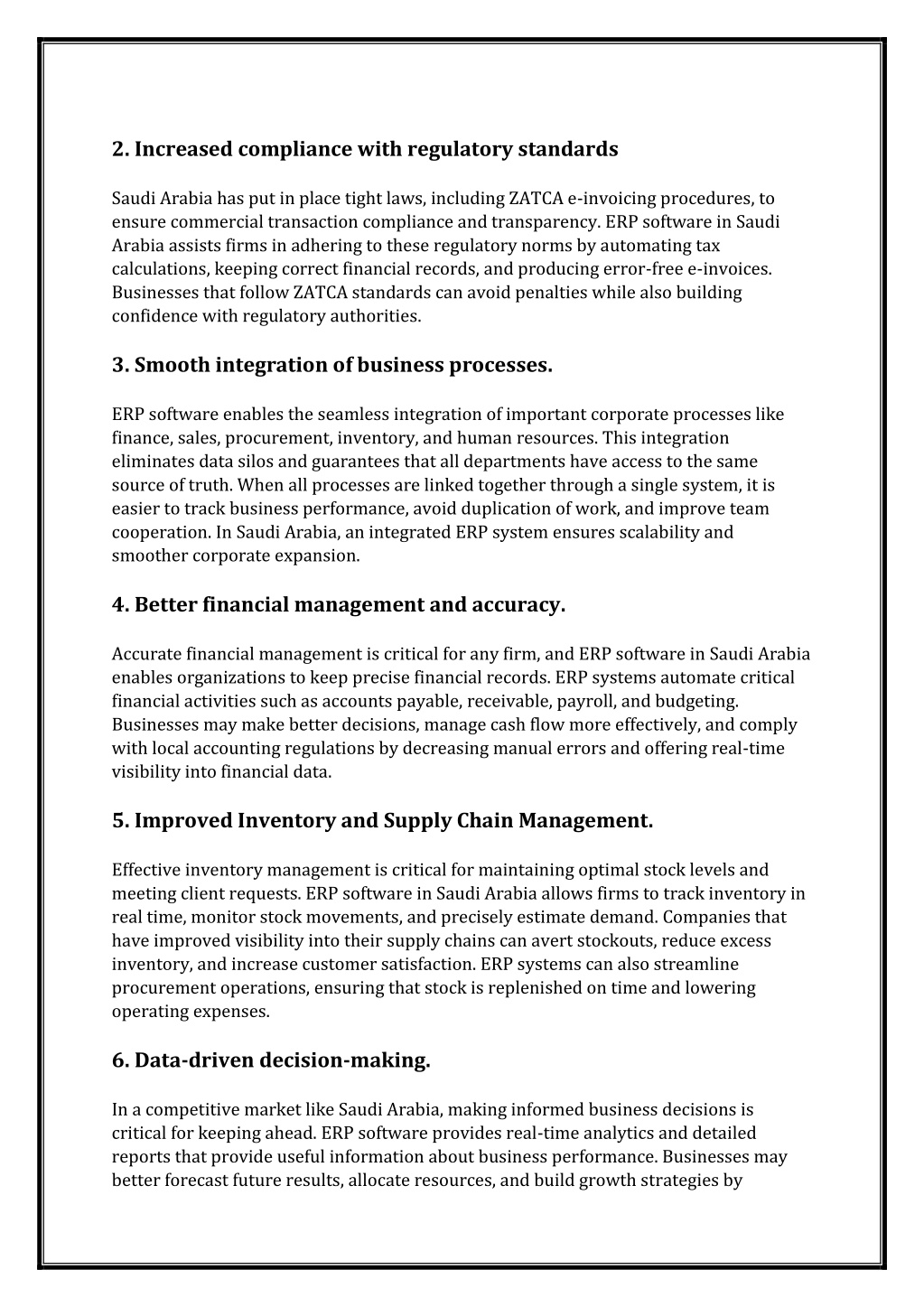 2. Increased compliance with regulatory standards

Saudi Arabia has put in place tight laws, including ZATCA e-invoicing procedures, to ensure commercial transaction compliance and transparency. ERP software in Saudi Arabia assists firms in adhering to these regulatory norms by automating tax calculations, keeping correct financial records, and producing error-free e-invoices. Businesses that follow ZATCA standards can avoid penalties while also building confidence with regulatory authorities.

3. Smooth integration of business processes.

ERP software enables the seamless integration of important corporate processes like finance, sales, procurement, inventory, and human resources. This integration eliminates data silos and guarantees that all departments have access to the same source of truth. When all processes are linked together through a single system, it is easier to track business performance, avoid duplication of work, and improve team cooperation. In Saudi Arabia, an integrated ERP system ensures scalability and smoother corporate expansion.

4. Better financial management and accuracy.

Accurate financial management is critical for any firm, and ERP software in Saudi Arabia enables organizations to keep precise financial records. ERP systems automate critical financial activities such as accounts payable, receivable, payroll, and budgeting. Businesses may make better decisions, manage cash flow more effectively, and comply with local accounting regulations by decreasing manual errors and offering real-time visibility into financial data.

5. Improved Inventory and Supply Chain Management.

Effective inventory management is critical for maintaining optimal stock levels and meeting client requests. ERP software in Saudi Arabia allows firms to track inventory in real time, monitor stock movements, and precisely estimate demand. Companies that have improved visibility into their supply chains can avert stockouts, reduce excess inventory, and increase customer satisfaction. ERP systems can also streamline procurement operations, ensuring that stock is replenished on time and lowering operating expenses.

6. Data-driven decision-making.

In a competitive market like Saudi Arabia, making informed business decisions is critical for keeping ahead. ERP software provides real-time analytics and detailed reports that provide useful information about business performance. Businesses may better forecast future results, allocate resources, and build growth strategies by